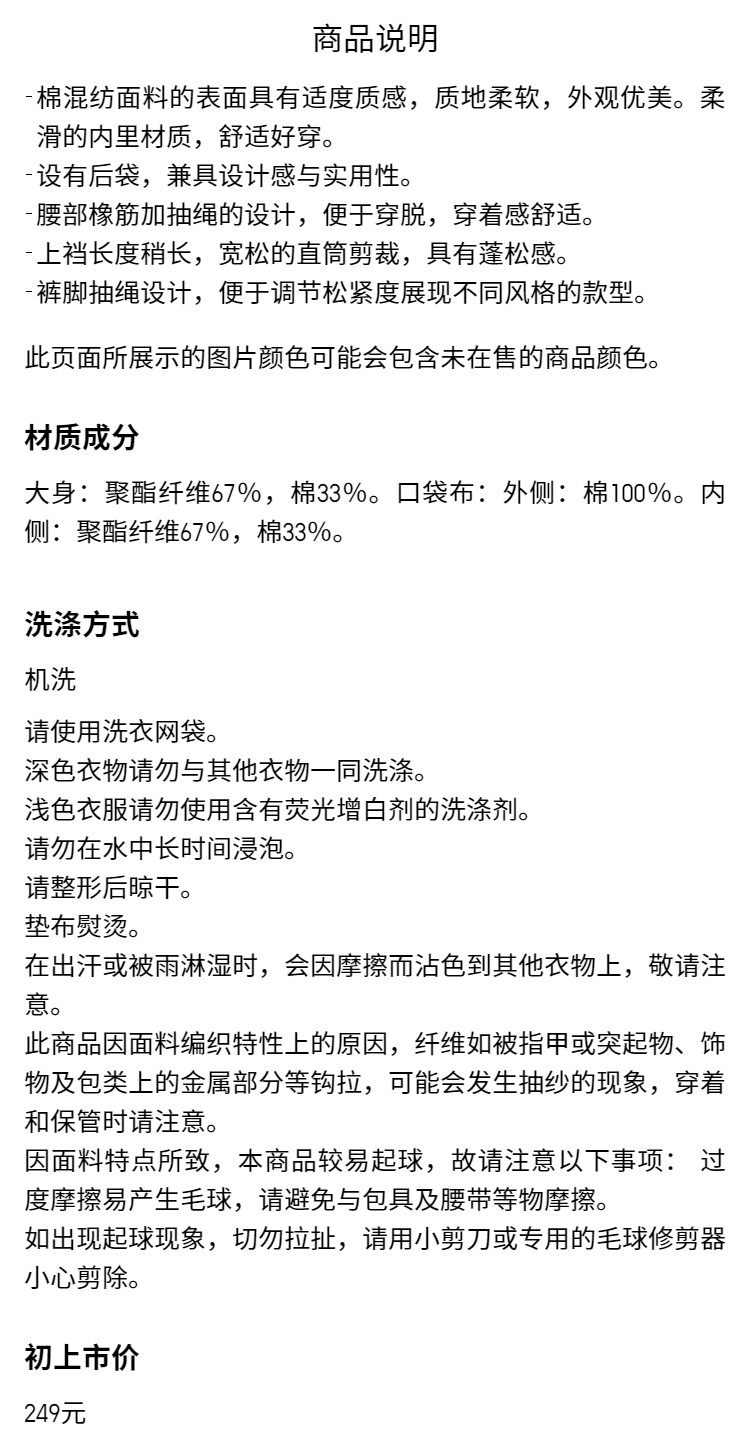 商品说明

-棉混纺面料的表面具有适度质感，质地柔软，外观优美。柔滑的内里材质，舒适好穿。
-设有后袋，兼具设计感与实用性。
-腰部橡筋加抽绳的设计，便于穿脱，穿着感舒适。
-上裆长度稍长，宽松的直筒剪裁，具有蓬松感。
-裤脚抽绳设计，便于调节松紧度展现不同风格的款型。

此页面所展示的图片颜色可能会包含未在售的商品颜色。

材质成分

大身：聚酯纤维67%，棉33%。口袋布：外侧：棉100%。内侧：聚酯纤维67%，棉33%。

洗涤方式

机洗

请使用洗衣网袋。
深色衣物请勿与其他衣物一同洗涤。
浅色衣服请勿使用含有荧光增白剂的洗涤剂。
请勿在水中长时间浸泡。
请整形后晾干。
垫布熨烫。
在出汗或被雨淋湿时，会因摩擦而沾色到其他衣物上，敬请注意。
此商品因面料编织特性上的原因，纤维如被指甲或突起物、饰物及包类上的金属部分等钩拉，可能会发生抽纱的现象，穿着和保管时请注意。
因面料特点所致，本商品较易起球，故请注意以下事项： 过度摩擦易产生毛球，请避免与包具及腰带等物摩擦。
如出现起球现象，切勿拉扯，请用小剪刀或专用的毛球修剪器小心剪除。

初上市价

249元